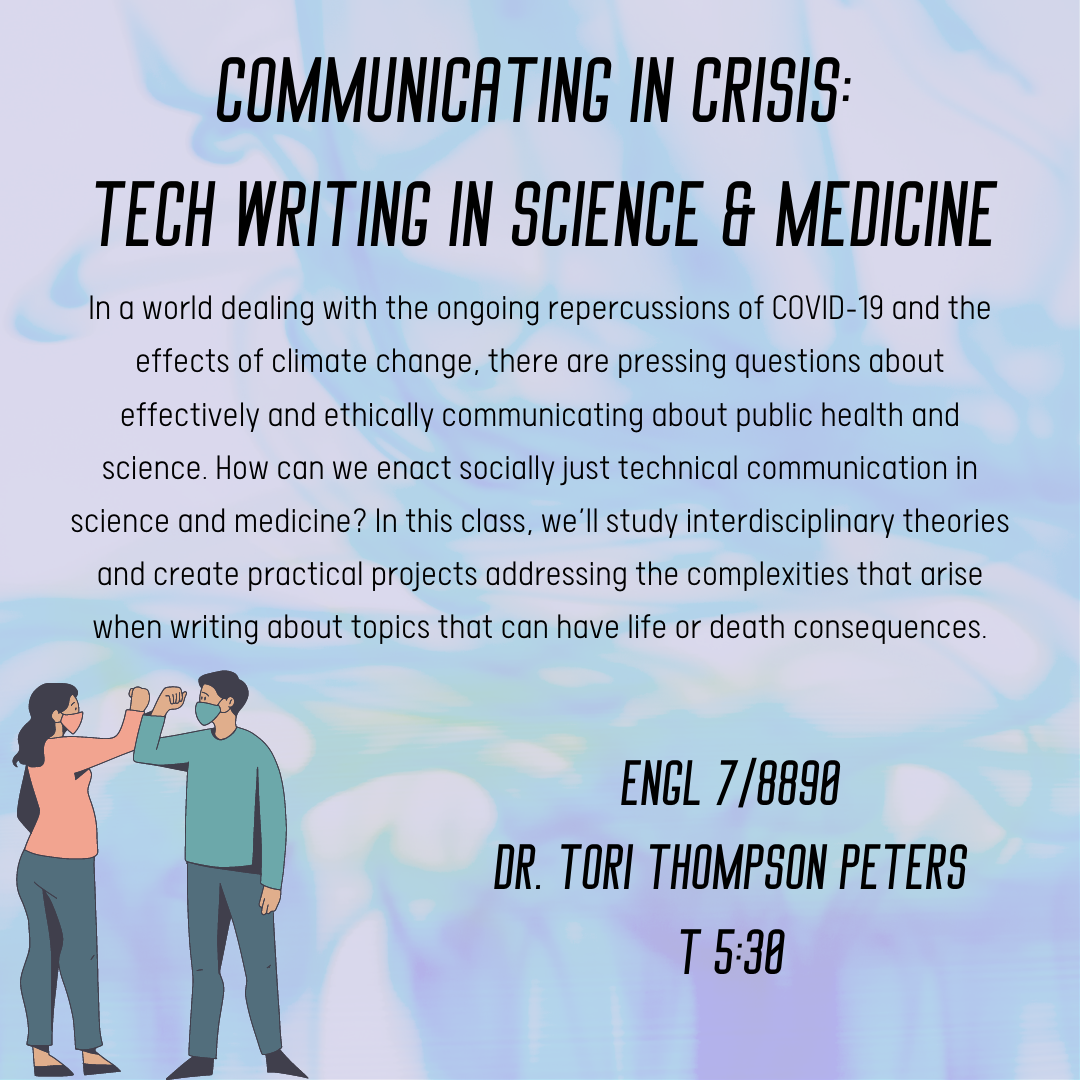 COMMUNICATING IN CRISIS:
TECH WRITING IN SCIENCE & MEDICINE

In a world dealing with the ongoing repercussions of COVID-19 and the effects of climate change, there are pressing questions about effectively and ethically communicating about public health and science. How can we enact socially just technical communication in science and medicine? In this class, we'll study interdisciplinary theories and create practical projects addressing the complexities that arise when writing about topics that can have life or death consequences.

ENGL 7/8890
DR. TORI THOMPSON PETERS
T 5:30